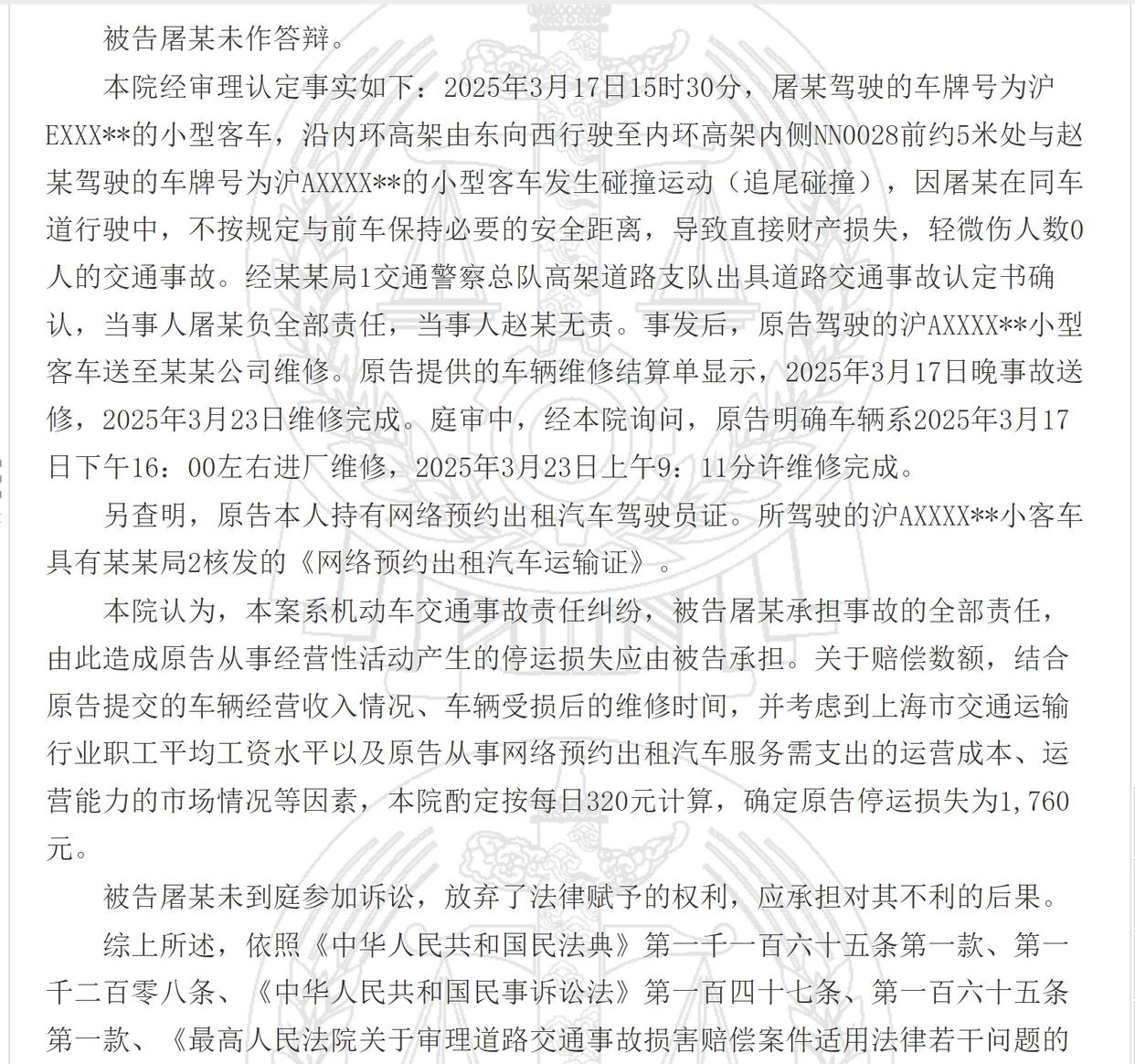 被告屠某未作答辩。

本院经审理认定事实如下：2025年3月17日15时30分，屠某驾驶的车牌号为沪EXXX**的小型客车，沿内环高架由东向西行驶至内环高架内侧NN0028前约5米处与赵某驾驶的车牌号为沪AXXXX**的小型客车发生碰撞运动（追尾碰撞），因屠某在同车道行驶中，不按规定与前车保持必要的安全距离，导致直接财产损失，轻微伤人数0人的交通事故。经某某局1交通警察总队高架道路支队出具道路交通事故认定书确认，当事人屠某负全部责任，当事人赵某无责。事发后，原告驾驶的沪AXXXX**小型客车送至某某公司维修。原告提供的车辆维修结算单显示，2025年3月17日晚事故送修，2025年3月23日维修完成。庭审中，经本院询问，原告明确车辆系2025年3月17日下午16：00左右进厂维修，2025年3月23日上午9：11分许维修完成。

另查明，原告本人持有网络预约出租汽车驾驶员证。所驾驶的沪AXXXX**小客车具有某某局2核发的《网络预约出租汽车运输证》。

本院认为，本案系机动车交通事故责任纠纷，被告屠某承担事故的全部责任，由此造成原告从事经营性活动产生的停运损失应由被告承担。关于赔偿数额，结合原告提交的车辆经营收入情况、车辆受损后的维修时间，并考虑到上海市交通运输行业职工平均工资水平以及原告从事网络预约出租汽车服务需支出的运营成本、运营能力的市场情况等因素，本院酌定按每日320元计算，确定原告停运损失为1,760元。

被告屠某未到庭参加诉讼，放弃了法律赋予的权利，应承担对其不利的后果。

综上所述，依照《中华人民共和国民法典》第一千一百六十五条第一款、第一千二百零八条、《中华人民共和国民事诉讼法》第一百四十七条、第一百六十五条第一款、《最高人民法院关于审理道路交通事故损害赔偿案件适用法律若干问题的